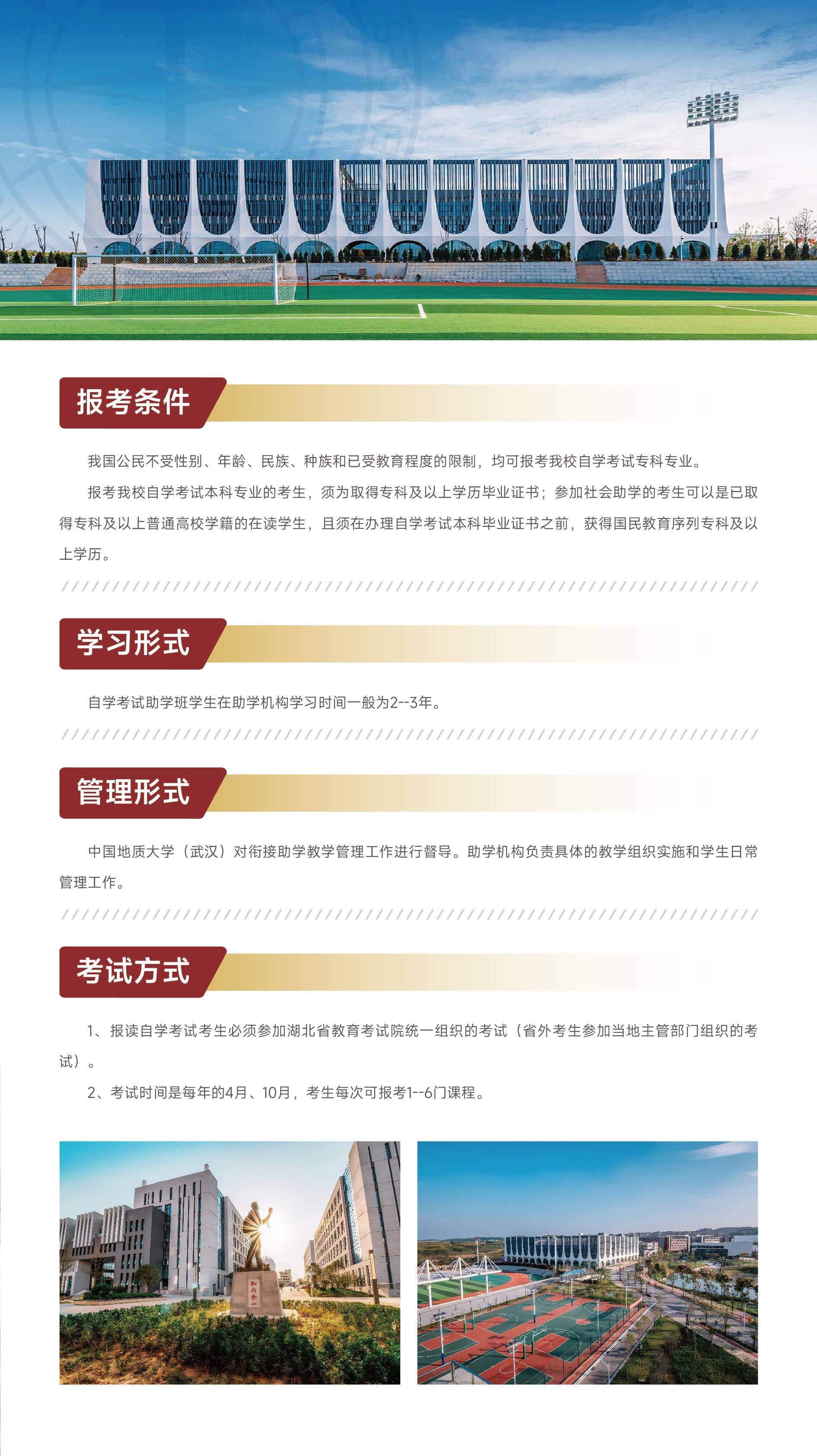 报考条件

我国公民不受性别、年龄、民族、种族和已受教育程度的限制，均可报考我校自学考试专科专业。

报考我校自学考试本科专业的考生，须为取得专科及以上学历毕业证书；参加社会助学的考生可以是已取得专科及以上普通高校学籍的在读学生，且须在办理自学考试本科毕业证书之前，获得国民教育序列专科及以上学历。

学习形式

自学考试助学班学生在助学机构学习时间一般为2--3年。

管理形式

中国地质大学（武汉）对衔接助学教学管理工作进行督导。助学机构负责具体的教学组织实施和学生日常管理工作。

考试方式

1、报读自学考试考生必须参加湖北省教育考试院统一组织的考试（省外考生参加当地主管部门组织的考试）。

2、考试时间是每年的4月、10月，考生每次可报考1--6门课程。

知行合一